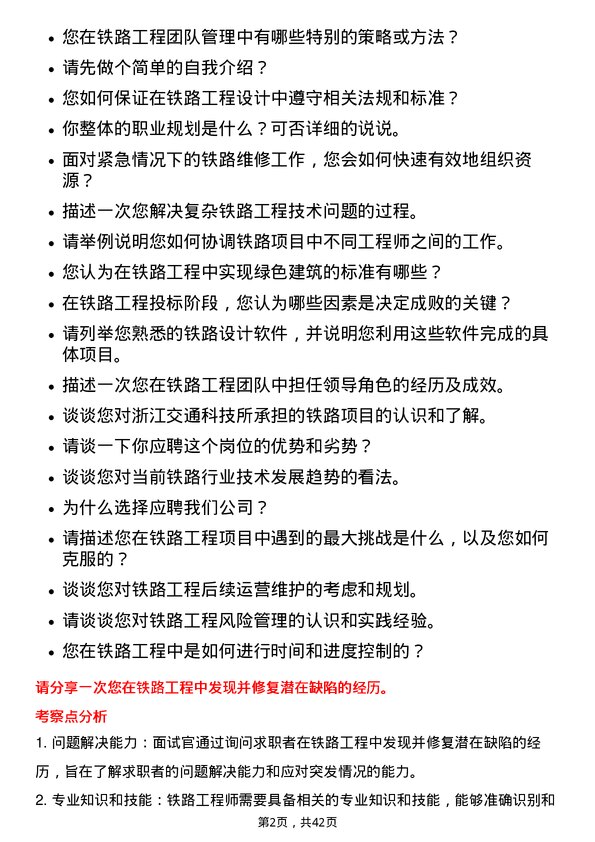 • 您在铁路工程团队管理中有哪些特别的策略或方法？

• 请先做个简单的自我介绍？

• 您如何保证在铁路工程设计中遵守相关法规和标准？

• 你整体的职业规划是什么？可否详细的说说。

• 面对紧急情况下的铁路维修工作，您会如何快速有效地组织资源？

• 描述一次您解决复杂铁路工程技术问题的过程。

• 请举例说明您如何协调铁路项目中不同工程师之间的工作。

• 您认为在铁路工程中实现绿色建筑的标准有哪些？

• 在铁路工程投标阶段，您认为哪些因素是决定成败的关键？

• 请列举您熟悉的铁路设计软件，并说明您利用这些软件完成的具体项目。

• 描述一次您在铁路工程团队中担任领导角色的经历及成效。

• 谈谈您对浙江交通科技所承担的铁路项目的认识和了解。

• 请谈一下你应聘这个岗位的优势和劣势？

• 谈谈您对当前铁路行业技术发展趋势的看法。

• 为什么选择应聘我们公司？

• 请描述您在铁路工程项目中遇到的最大挑战是什么，以及您如何克服的？

• 谈谈您对铁路工程后续运营维护的考虑和规划。

• 请谈谈您对铁路工程风险管理的认识和实践经验。

• 您在铁路工程中是如何进行时间和进度控制的？

请分享一次您在铁路工程中发现并修复潜在缺陷的经历。

考察点分析

1. 问题解决能力：面试官通过询问求职者在铁路工程中发现并修复潜在缺陷的经历，旨在了解求职者的问题解决能力和应对突发情况的能力。

2. 专业知识和技能：铁路工程师需要具备相关的专业知识和技能，能够准确识别和

第2页，共42页